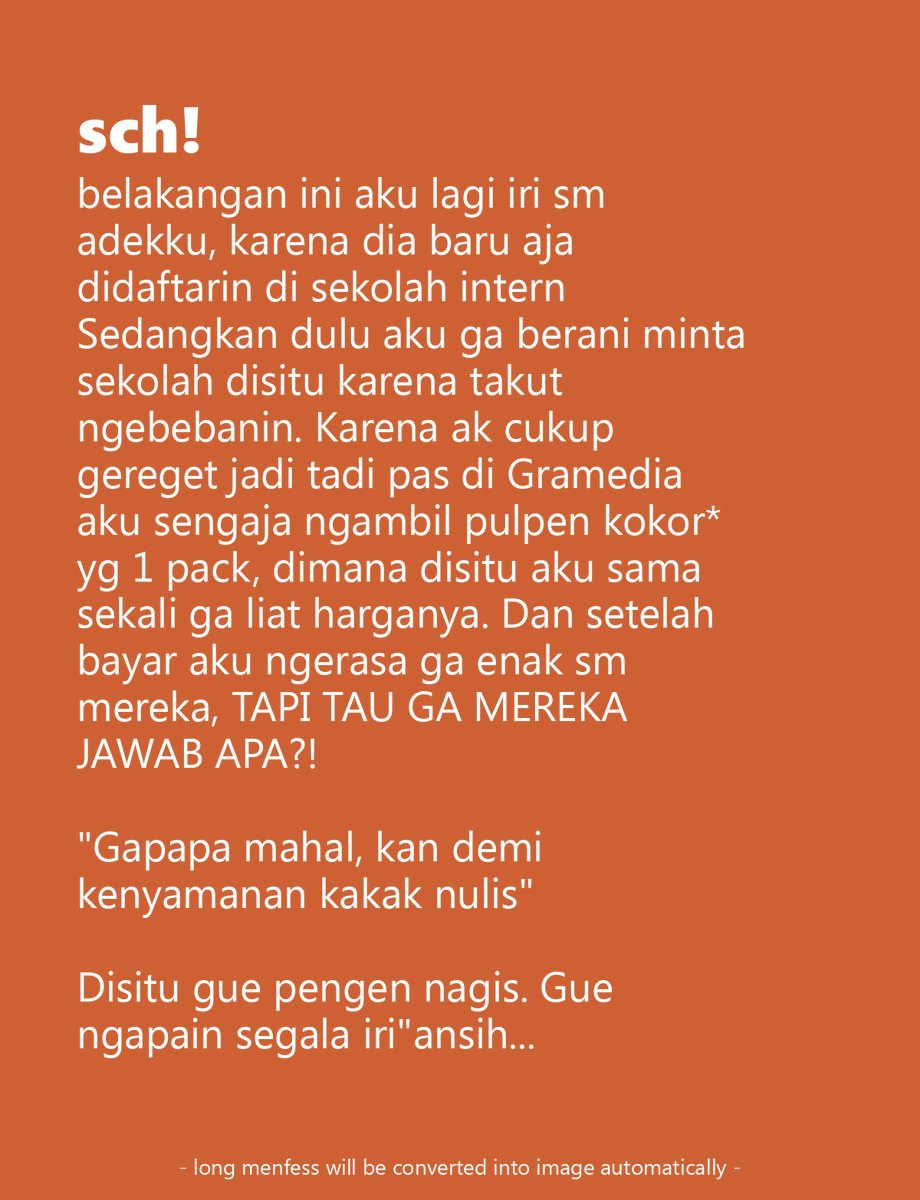 sch!
belakangan ini aku lagi iri sm adekku, karena dia baru aja didaftarin di sekolah intern Sedangkan dulu aku ga berani minta sekolah disitu karena takut ngebebanin. Karena ak cukup gereget jadi tadi pas di Gramedia aku sengaja ngambil pulpen kokor* yg 1 pack, dimana disitu aku sama sekali ga liat harganya. Dan setelah bayar aku ngerasa ga enak sm mereka, TAPI TAU GA MEREKA JAWAB APA?!

"Gapapa mahal, kan demi kenyamanan kakak nulis"

Disitu gue pengen nagis. Gue ngapain segala iri"ansih...

- long menfess will be converted into image automatically -